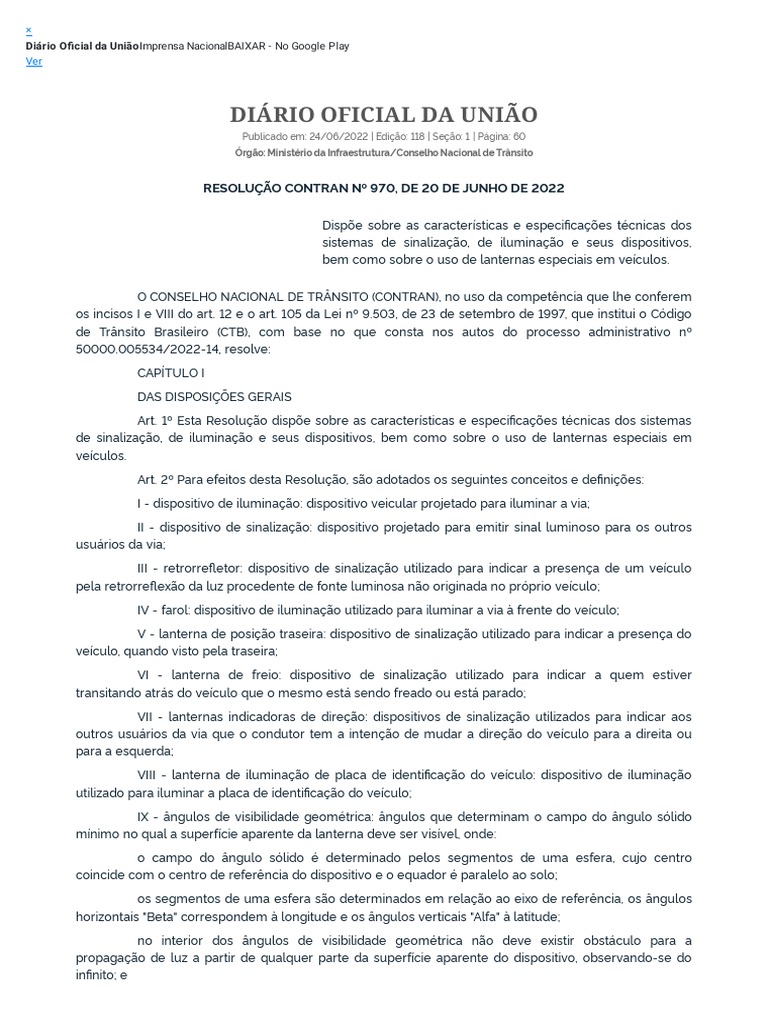 ×
Diário Oficial da UniãoImprensa NacionalBAIXAR - No Google Play
Ver

DIÁRIO OFICIAL DA UNIÃO
Publicado em: 24/06/2022 | Edição: 118 | Seção: 1 | Página: 60
Órgão: Ministério da Infraestrutura/Conselho Nacional de Trânsito

RESOLUÇÃO CONTRAN Nº 970, DE 20 DE JUNHO DE 2022

Dispõe sobre as características e especificações técnicas dos sistemas de sinalização, de iluminação e seus dispositivos, bem como sobre o uso de lanternas especiais em veículos.

O CONSELHO NACIONAL DE TRÂNSITO (CONTRAN), no uso da competência que lhe conferem os incisos I e VIII do art. 12 e o art. 105 da Lei nº 9.503, de 23 de setembro de 1997, que institui o Código de Trânsito Brasileiro (CTB), com base no que consta nos autos do processo administrativo nº 50000.005534/2022-14, resolve:

CAPÍTULO I

DAS DISPOSIÇÕES GERAIS

Art. 1º Esta Resolução dispõe sobre as características e especificações técnicas dos sistemas de sinalização, de iluminação e seus dispositivos, bem como sobre o uso de lanternas especiais em veículos.

Art. 2º Para efeitos desta Resolução, são adotados os seguintes conceitos e definições:

I - dispositivo de iluminação: dispositivo veicular projetado para iluminar a via;

II - dispositivo de sinalização: dispositivo projetado para emitir sinal luminoso para os outros usuários da via;

III - retrorrefletor: dispositivo de sinalização utilizado para indicar a presença de um veículo pela retrorreflexão da luz procedente de fonte luminosa não originada no próprio veículo;

IV - farol: dispositivo de iluminação utilizado para iluminar a via à frente do veículo;

V - lanterna de posição traseira: dispositivo de sinalização utilizado para indicar a presença do veículo, quando visto pela traseira;

VI - lanterna de freio: dispositivo de sinalização utilizado para indicar a quem estiver transitando atrás do veículo que o mesmo está sendo freado ou está parado;

VII - lanternas indicadoras de direção: dispositivos de sinalização utilizados para indicar aos outros usuários da via que o condutor tem a intenção de mudar a direção do veículo para a direita ou para a esquerda;

VIII - lanterna de iluminação de placa de identificação do veículo: dispositivo de iluminação utilizado para iluminar a placa de identificação do veículo;

IX - ângulos de visibilidade geométrica: ângulos que determinam o campo do ângulo sólido mínimo no qual a superfície aparente da lanterna deve ser visível, onde:

o campo do ângulo sólido é determinado pelos segmentos de uma esfera, cujo centro coincide com o centro de referência do dispositivo e o equador é paralelo ao solo;

os segmentos de uma esfera são determinados em relação ao eixo de referência, os ângulos horizontais "Beta" correspondem à longitude e os ângulos verticais "Alfa" à latitude;

no interior dos ângulos de visibilidade geométrica não deve existir obstáculo para a propagação de luz a partir de qualquer parte da superfície aparente do dispositivo, observando-se do infinito; e